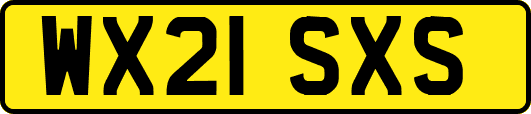 WX21 SXS